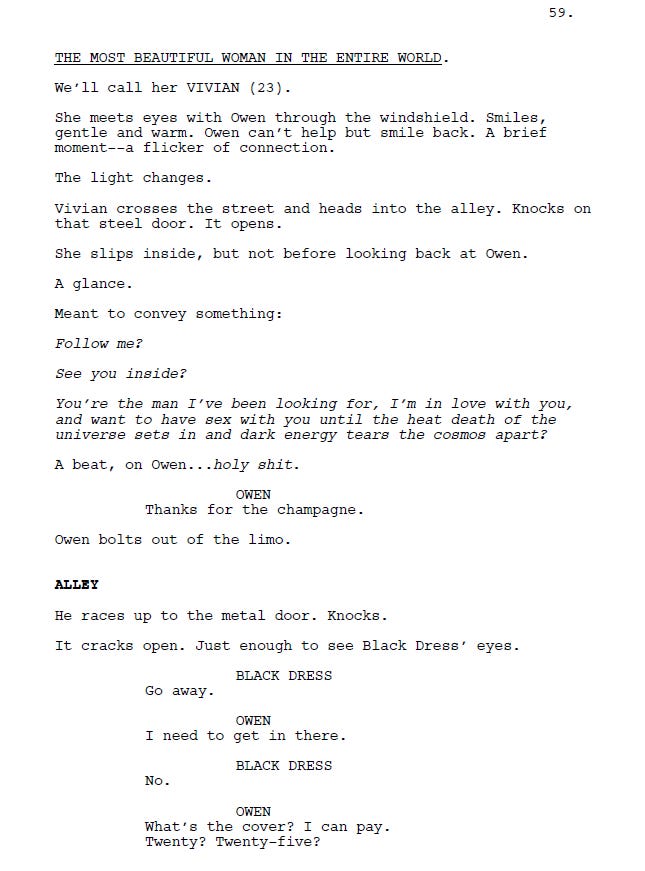 59.

THE MOST BEAUTIFUL WOMAN IN THE ENTIRE WORLD.

We'll call her VIVIAN (23).

She meets eyes with Owen through the windshield. Smiles, gentle and warm. Owen can't help but smile back. A brief moment--a flicker of connection.

The light changes.

Vivian crosses the street and heads into the alley. Knocks on that steel door. It opens.

She slips inside, but not before looking back at Owen.

A glance.

Meant to convey something:

Follow me?

See you inside?

You're the man I've been looking for, I'm in love with you, and want to have sex with you until the heat death of the universe sets in and dark energy tears the cosmos apart?

A beat, on Owen...holy shit.

OWEN
Thanks for the champagne.

Owen bolts out of the limo.

ALLEY

He races up to the metal door. Knocks.

It cracks open. Just enough to see Black Dress' eyes.

BLACK DRESS
Go away.

OWEN
I need to get in there.

BLACK DRESS
No.

OWEN
What's the cover? I can pay.
Twenty? Twenty-five?